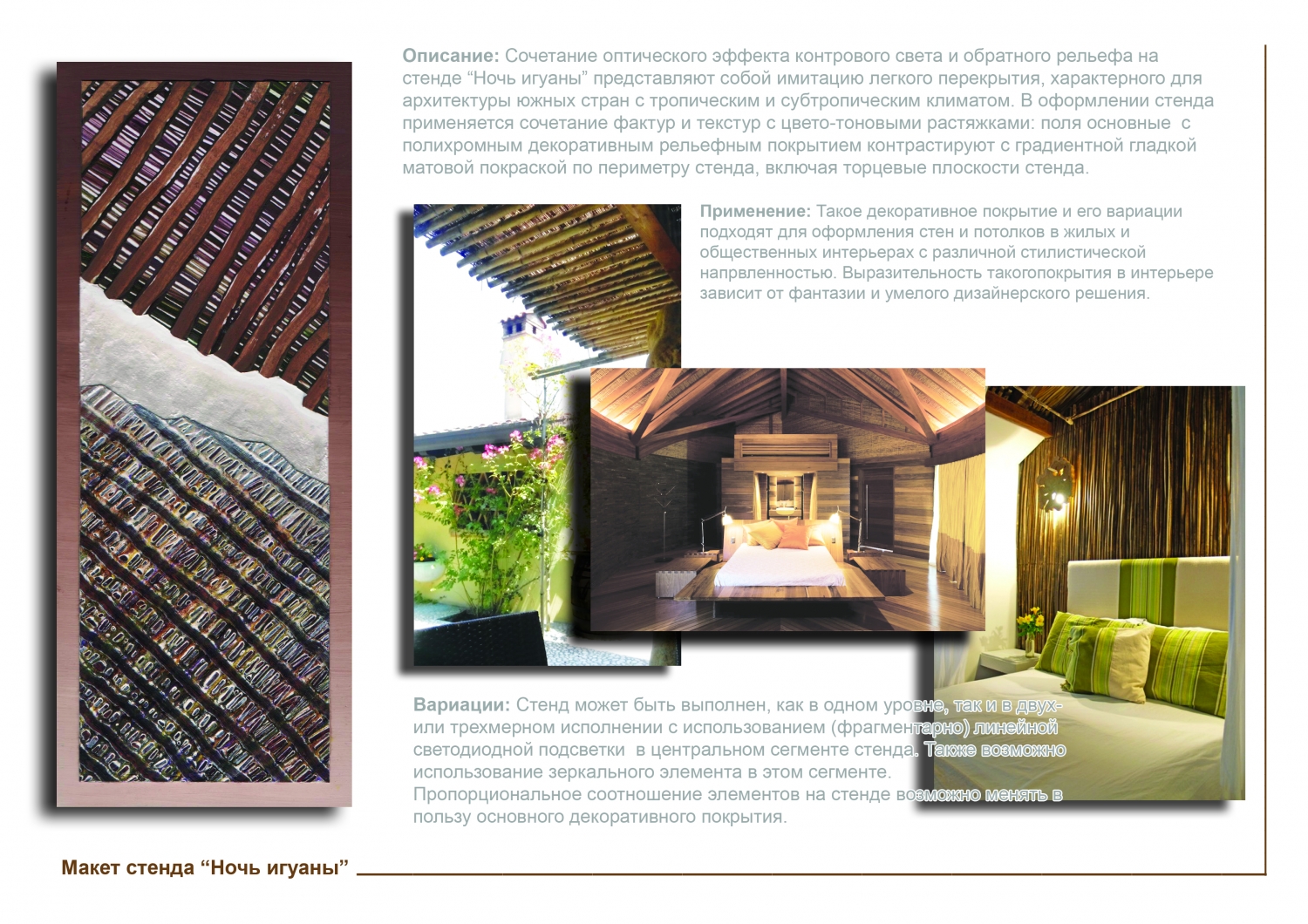 Описание: Сочетание оптического эффекта контрового света и обратного рельефа на стенде "Ночь игуаны" представляют собой имитацию легкого перекрытия, характерного для архитектуры южных стран с тропическим и субтропическим климатом. В оформлении стенда применяется сочетание фактур и текстур с цвето-тоновыми растяжками: поля основные с полихромным декоративным рельефным покрытием контрастируют с градиентной гладкой матовой покраской по периметру стенда, включая торцевые плоскости стенда.

Применение: Такое декоративное покрытие и его вариации подходят для оформления стен и потолков в жилых и общественных интерьерах с различной стилистической напрвленностью. Выразительность такогопокрытия в интерьере зависит от фантазии и умелого дизайнерского решения.

Вариации: Стенд может быть выполнен, как в одном уровне, так и в двух- или трехмерном исполнении с использованием (фрагментарно) линейной светодиодной подсветки в центральном сегменте стенда. Также возможно использование зеркального элемента в этом сегменте.
Пропорциональное соотношение элементов на стенде возможно менять в пользу основного декоративного покрытия.

Макет стенда "Ночь игуаны"